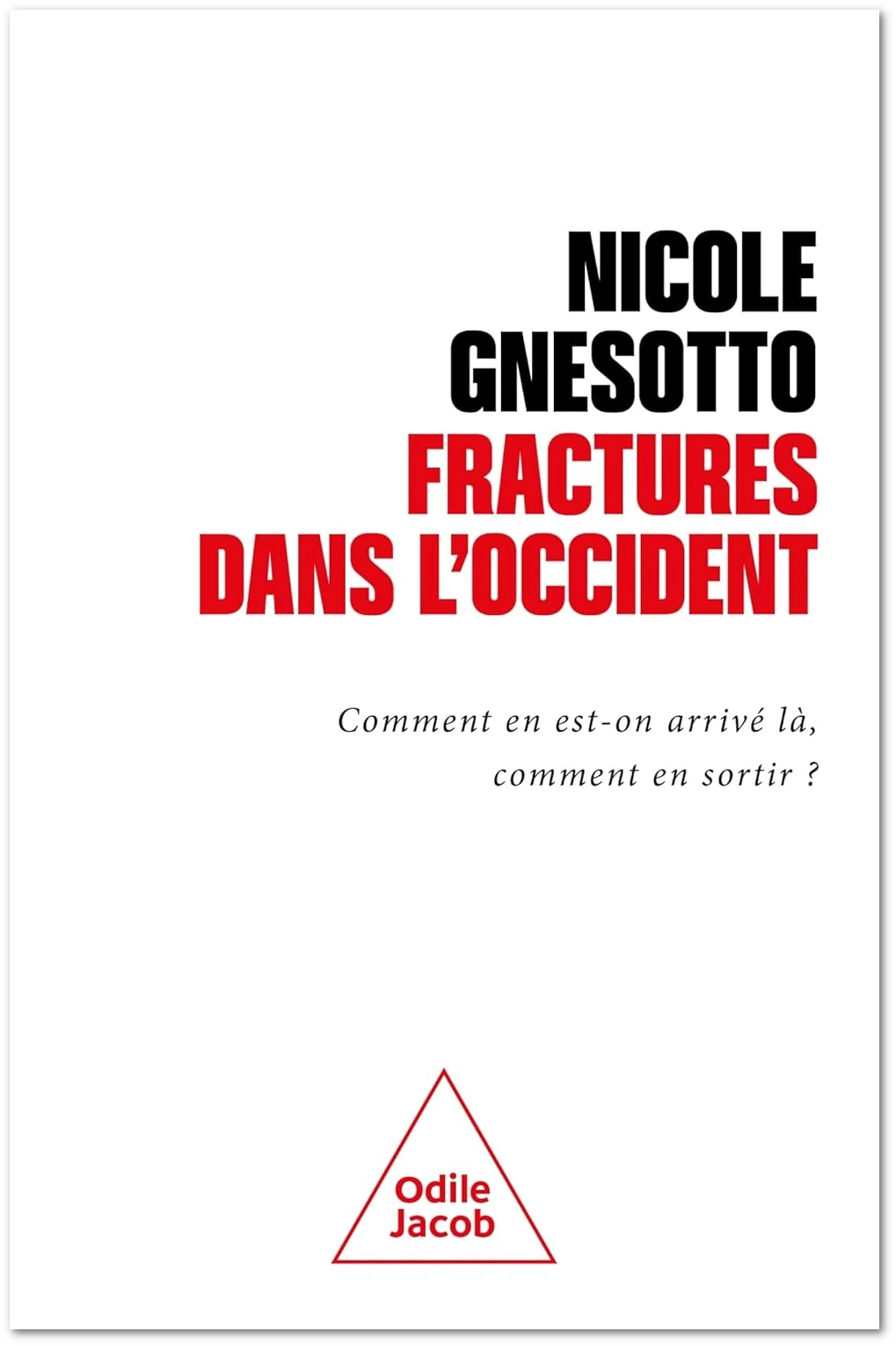 NICOLE
GNESOTTO
FRACTURES
DANS L'OCCIDENT

Comment en est-on arrivé là,
comment en sortir ?

Odile
Jacob